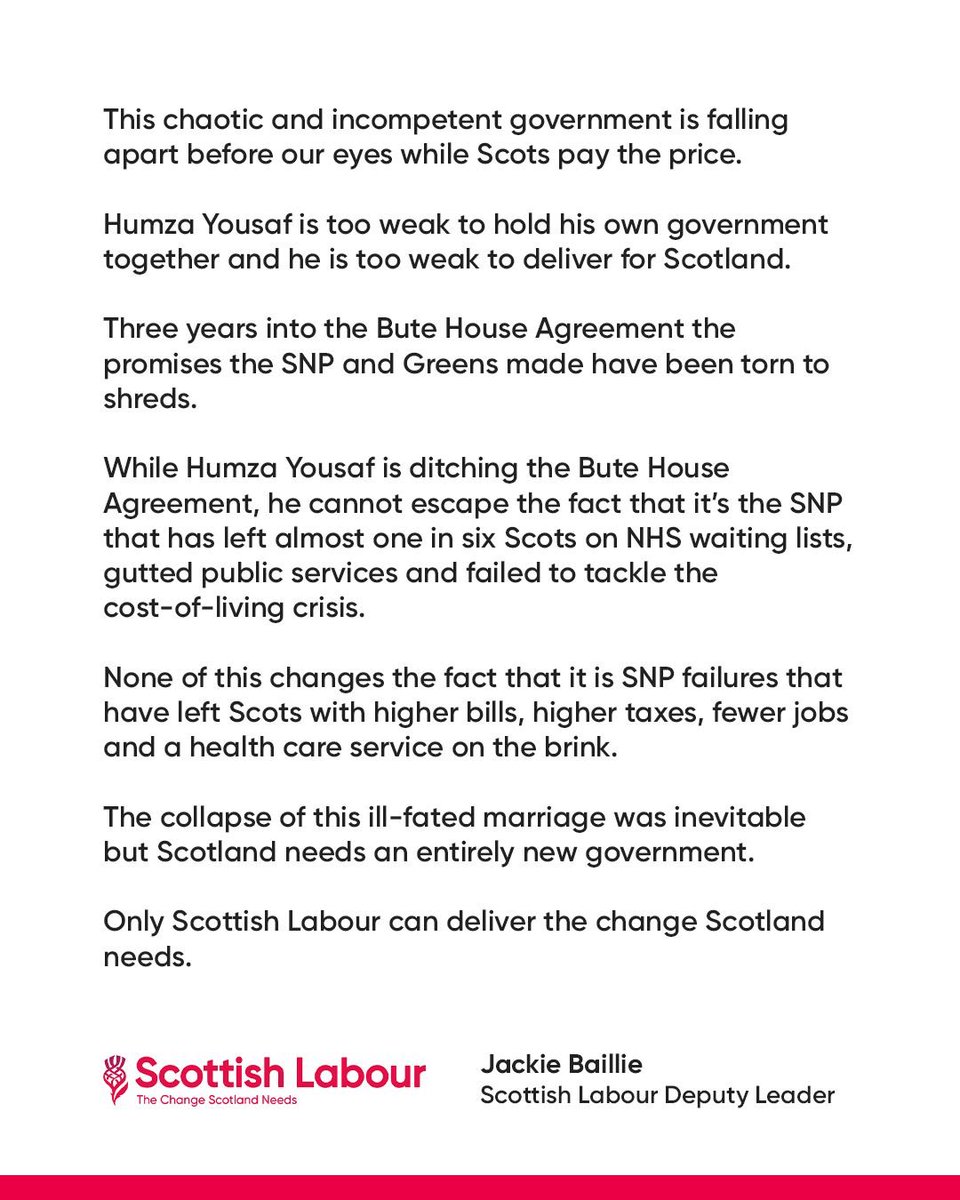 This chaotic and incompetent government is falling apart before our eyes while Scots pay the price.

Humza Yousaf is too weak to hold his own government together and he is too weak to deliver for Scotland.

Three years into the Bute House Agreement the promises the SNP and Greens made have been torn to shreds.

While Humza Yousaf is ditching the Bute House Agreement, he cannot escape the fact that it's the SNP that has left almost one in six Scots on NHS waiting lists, gutted public services and failed to tackle the cost-of-living crisis.

None of this changes the fact that it is SNP failures that have left Scots with higher bills, higher taxes, fewer jobs and a health care service on the brink.

The collapse of this ill-fated marriage was inevitable but Scotland needs an entirely new government.

Only Scottish Labour can deliver the change Scotland needs.

Scottish Labour
The Change Scotland Needs

Jackie Baillie
Scottish Labour Deputy Leader